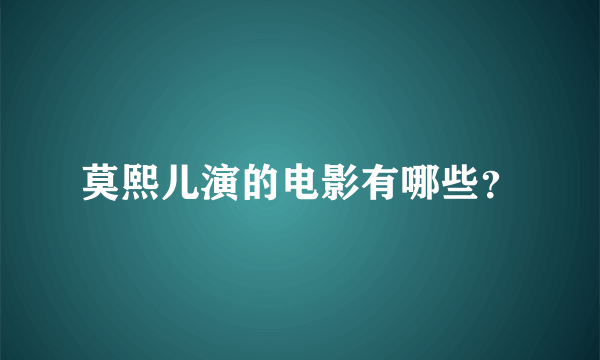 莫熙儿演的电影有哪些?